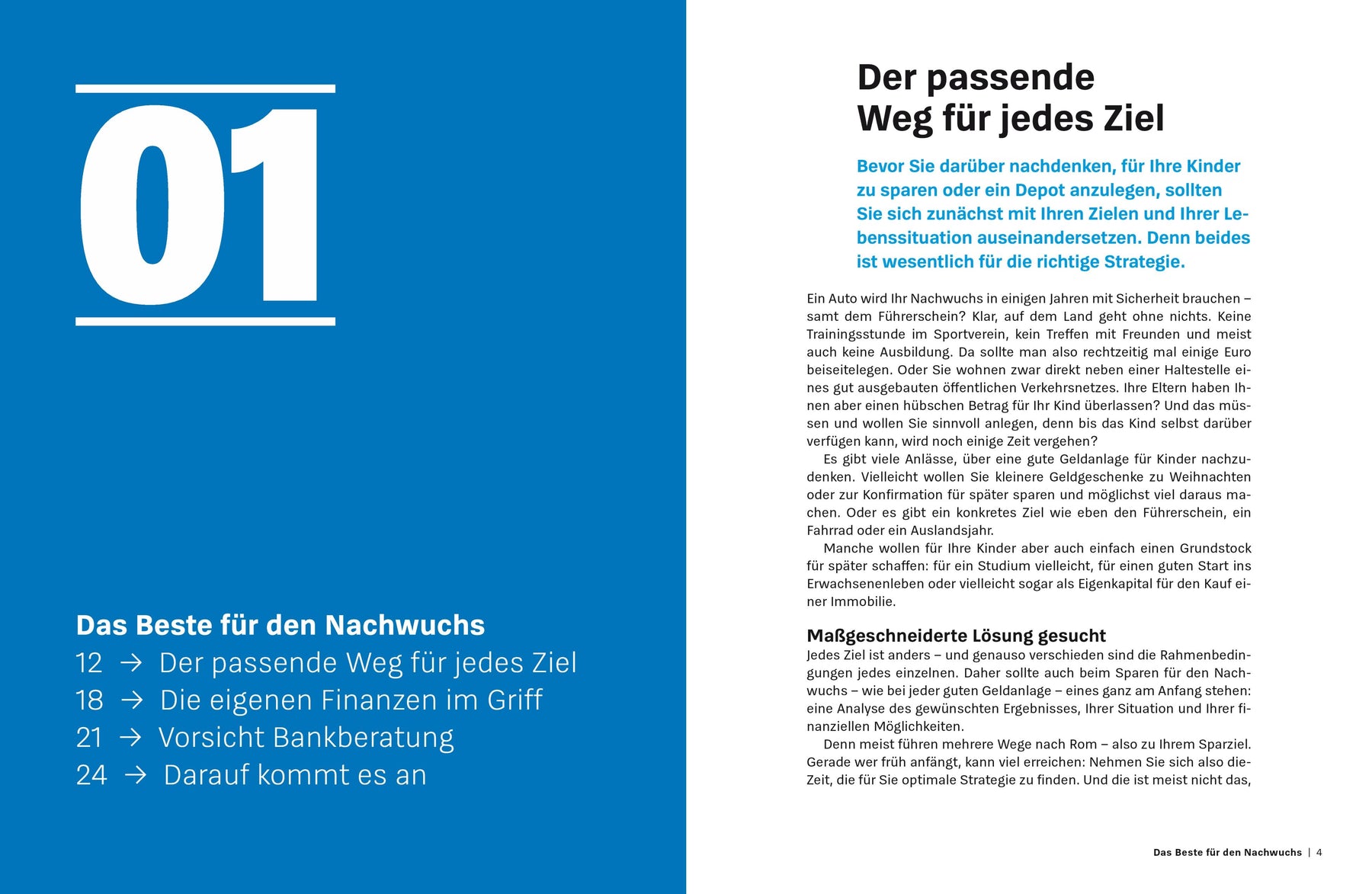 01

Das Beste für den Nachwuchs

12 → Der passende Weg für jedes Ziel
18 → Die eigenen Finanzen im Griff
21 → Vorsicht Bankberatung
24 → Darauf kommt es an

Der passende Weg für jedes Ziel

Bevor Sie darüber nachdenken, für Ihre Kinder zu sparen oder ein Depot anzulegen, sollten Sie sich zunächst mit Ihren Zielen und Ihrer Lebenssituation auseinandersetzen. Denn beides ist wesentlich für die richtige Strategie.

Ein Auto wird Ihr Nachwuchs in einigen Jahren mit Sicherheit brauchen – samt dem Führerschein? Klar, auf dem Land geht ohne nichts. Keine Trainingsstunde im Sportverein, kein Treffen mit Freunden und meist auch keine Ausbildung. Da sollte man also rechtzeitig mal einige Euro beiseitelegen. Oder Sie wohnen zwar direkt neben einer Haltestelle eines gut ausgebauten öffentlichen Verkehrsnetzes. Ihre Eltern haben Ihnen aber einen hübschen Betrag für Ihr Kind überlassen? Und das müssen und wollen Sie sinnvoll anlegen, denn bis das Kind selbst darüber verfügen kann, wird noch einige Zeit vergehen?

Es gibt viele Anlässe, über eine gute Geldanlage für Kinder nachzudenken. Vielleicht wollen Sie kleinere Geldgeschenke zu Weihnachten oder zur Konfirmation für später sparen und möglichst viel daraus machen. Oder es gibt ein konkretes Ziel wie eben den Führerschein, ein Fahrrad oder ein Auslandsjahr.

Manche wollen für Ihre Kinder aber auch einfach einen Grundstock für später schaffen: für ein Studium vielleicht, für einen guten Start ins Erwachsenenleben oder vielleicht sogar als Eigenkapital für den Kauf einer Immobilie.

Maßgeschneiderte Lösung gesucht

Jedes Ziel ist anders – und genauso verschieden sind die Rahmenbedingungen jedes einzelnen. Daher sollte auch beim Sparen für den Nachwuchs – wie bei jeder guten Geldanlage – eines ganz am Anfang stehen: eine Analyse des gewünschten Ergebnisses, Ihrer Situation und Ihrer finanziellen Möglichkeiten.

Denn meist führen mehrere Wege nach Rom – also zu Ihrem Sparziel. Gerade wer früh anfängt, kann viel erreichen: Nehmen Sie sich also die Zeit, die für Sie optimale Strategie zu finden. Und die ist meist nicht das,

Das Beste für den Nachwuchs | 4